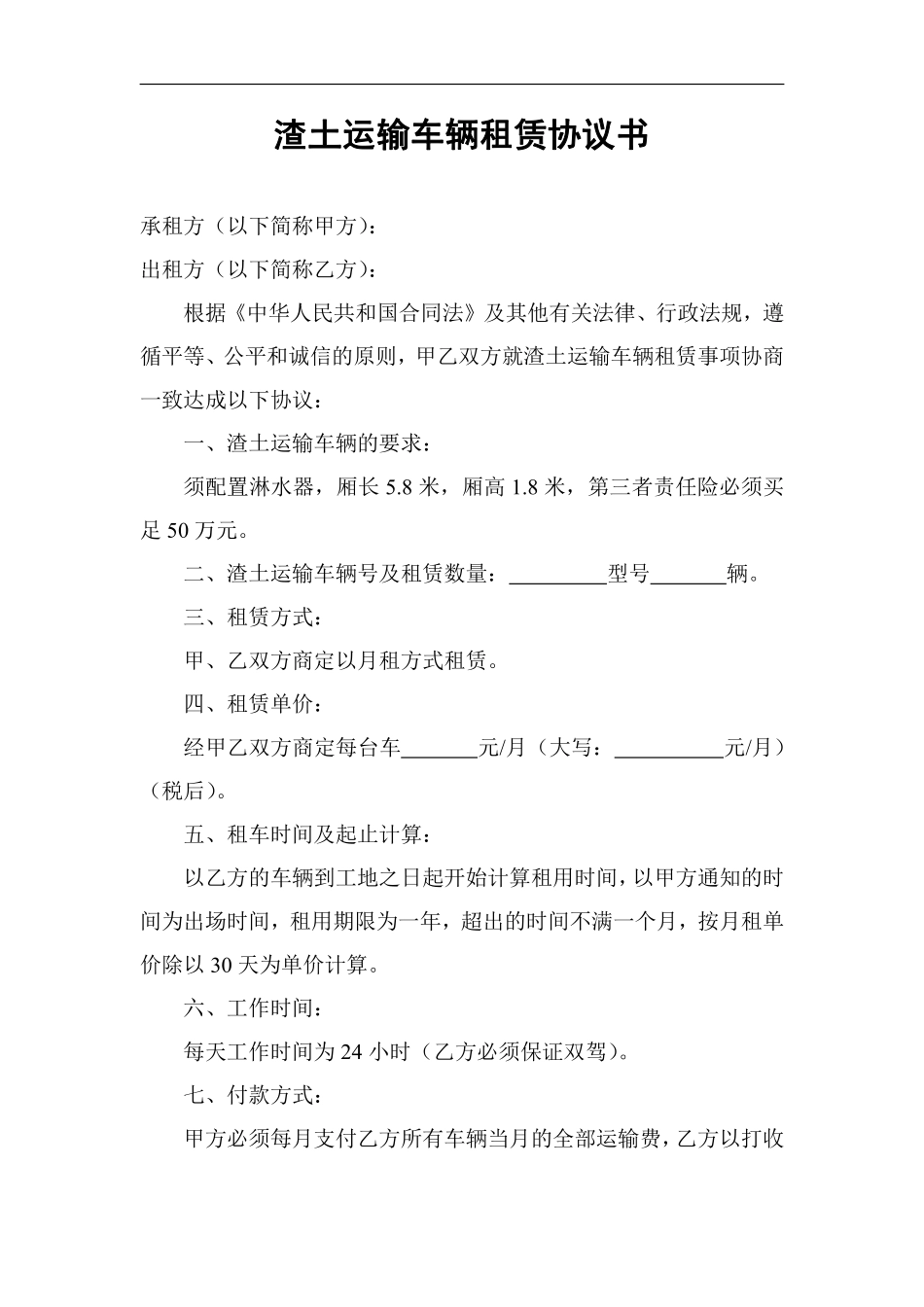 渣土运输车辆租赁协议书

承租方（以下简称甲方）：

出租方（以下简称乙方）：

根据《中华人民共和国合同法》及其他有关法律、行政法规，遵循平等、公平和诚信的原则，甲乙双方就渣土运输车辆租赁事项协商一致达成以下协议：

一、渣土运输车辆的要求：

须配置淋水器，厢长 5.8 米，厢高 1.8 米，第三者责任险必须买足 50 万元。

二、渣土运输车辆号及租赁数量：_________型号_______辆。

三、租赁方式：

甲、乙双方商定以月租方式租赁。

四、租赁单价：

经甲乙双方商定每台车_______元/月（大写：__________元/月）（税后）。

五、租车时间及起止计算：

以乙方的车辆到工地之日起开始计算租用时间，以甲方通知的时间为出场时间，租用期限为一年，超出的时间不满一个月，按月租单价除以 30 天为单价计算。

六、工作时间：

每天工作时间为 24 小时（乙方必须保证双驾）。

七、付款方式：

甲方必须每月支付乙方所有车辆当月的全部运输费，乙方以打收